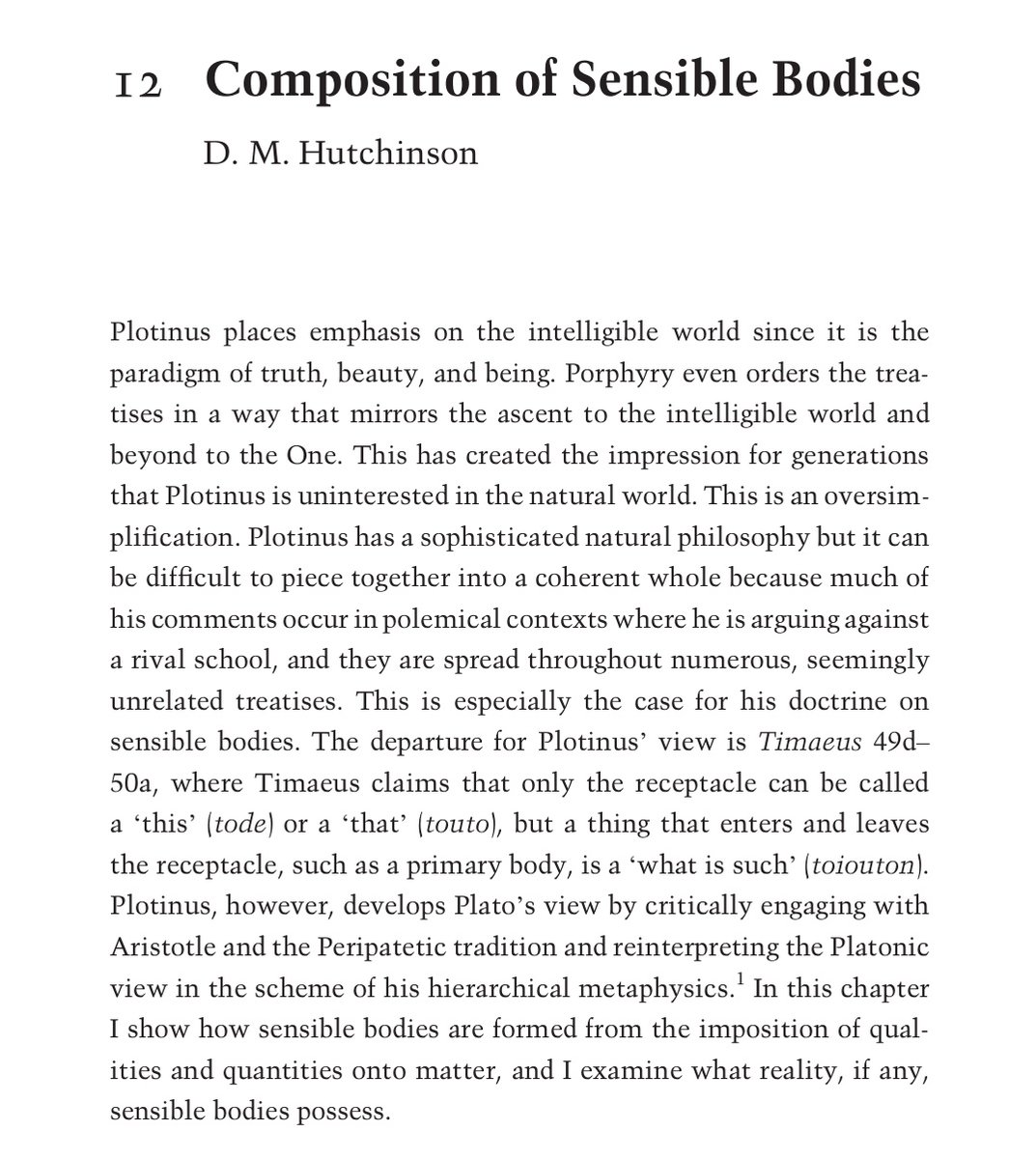 12 Composition of Sensible Bodies

D. M. Hutchinson

Plotinus places emphasis on the intelligible world since it is the paradigm of truth, beauty, and being. Porphyry even orders the treatises in a way that mirrors the ascent to the intelligible world and beyond to the One. This has created the impression for generations that Plotinus is uninterested in the natural world. This is an oversimplification. Plotinus has a sophisticated natural philosophy but it can be difficult to piece together into a coherent whole because much of his comments occur in polemical contexts where he is arguing against a rival school, and they are spread throughout numerous, seemingly unrelated treatises. This is especially the case for his doctrine on sensible bodies. The departure for Plotinus' view is Timaeus 49d–50a, where Timaeus claims that only the receptacle can be called a 'this' (tode) or a 'that' (touto), but a thing that enters and leaves the receptacle, such as a primary body, is a 'what is such' (toiouton). Plotinus, however, develops Plato's view by critically engaging with Aristotle and the Peripatetic tradition and reinterpreting the Platonic view in the scheme of his hierarchical metaphysics.$^1$ In this chapter I show how sensible bodies are formed from the imposition of qualities and quantities onto matter, and I examine what reality, if any, sensible bodies possess.